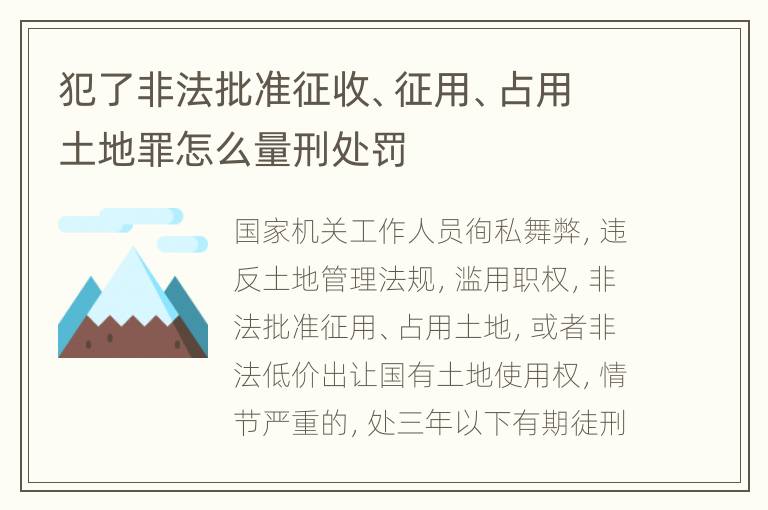 犯了非法批准征收、征用、占用土地罪怎么量刑处罚

国家机关工作人员徇私舞弊，违反土地管理法规，滥用职权，非法批准征用、占用土地，或者非法低价出让国有土地使用权，情节严重的，处三年以下有期徒刑